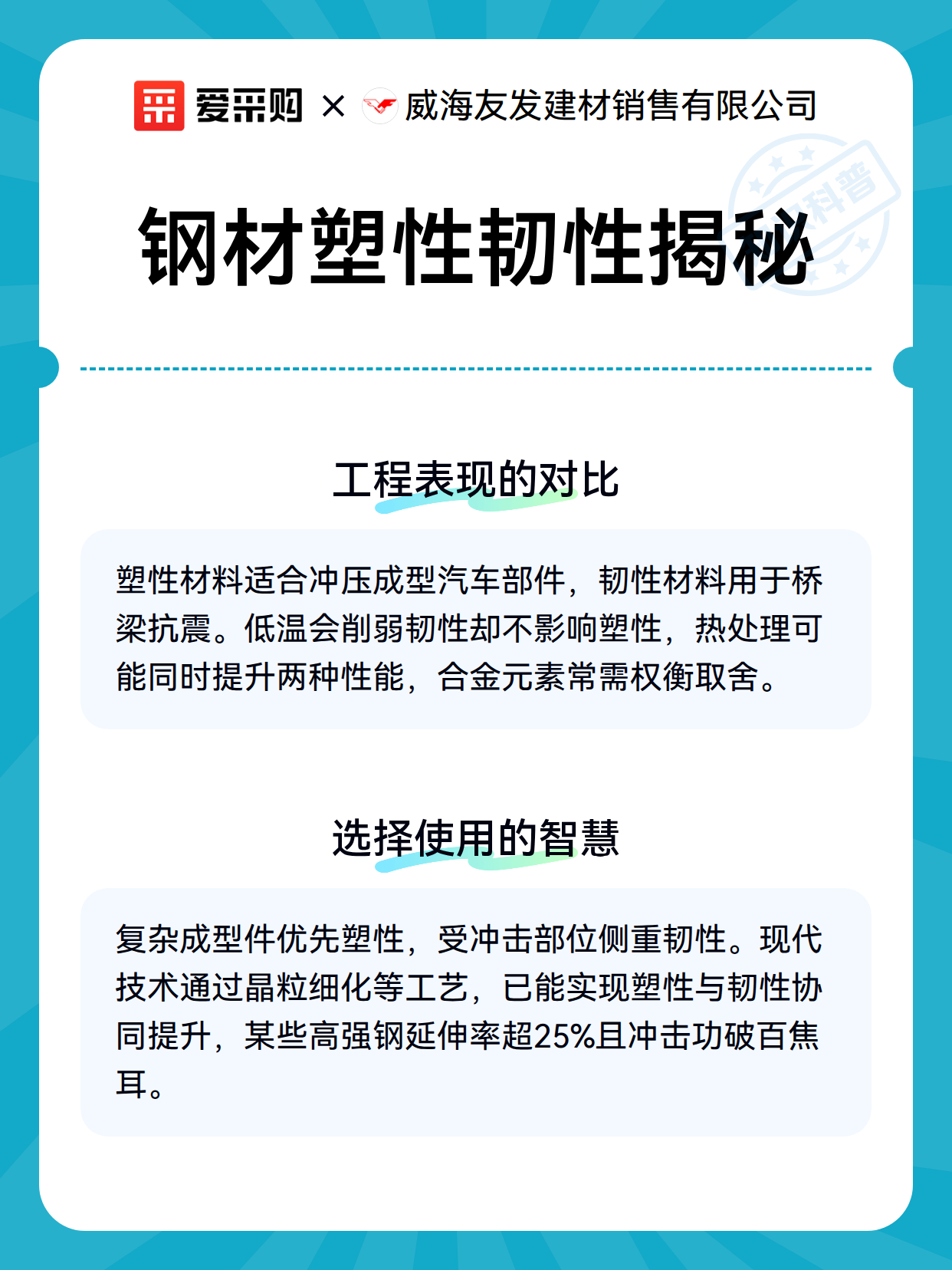 爱采购 × 威海友发建材销售有限公司

科普

钢材塑性韧性揭秘

工程表现的对比

塑性材料适合冲压成型汽车部件，韧性材料用于桥梁抗震。低温会削弱韧性却不影响塑性，热处理可能同时提升两种性能，合金元素常需权衡取舍。

选择使用的智慧

复杂成型件优先塑性，受冲击部位侧重韧性。现代技术通过晶粒细化等工艺，已能实现塑性与韧性协同提升，某些高强钢延伸率超25%且冲击功破百焦耳。